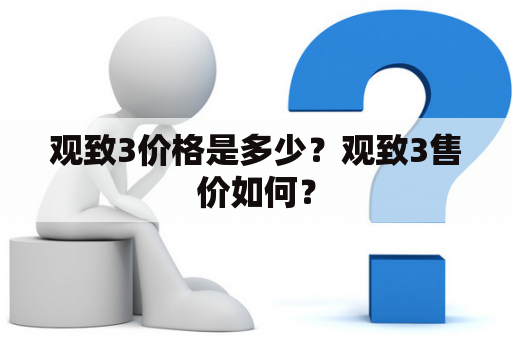 观致3价格是多少？观致3售价如何？